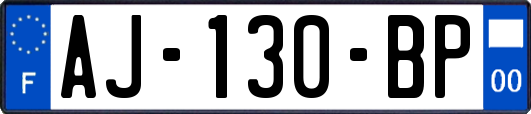 F
AJ-130-BP
00